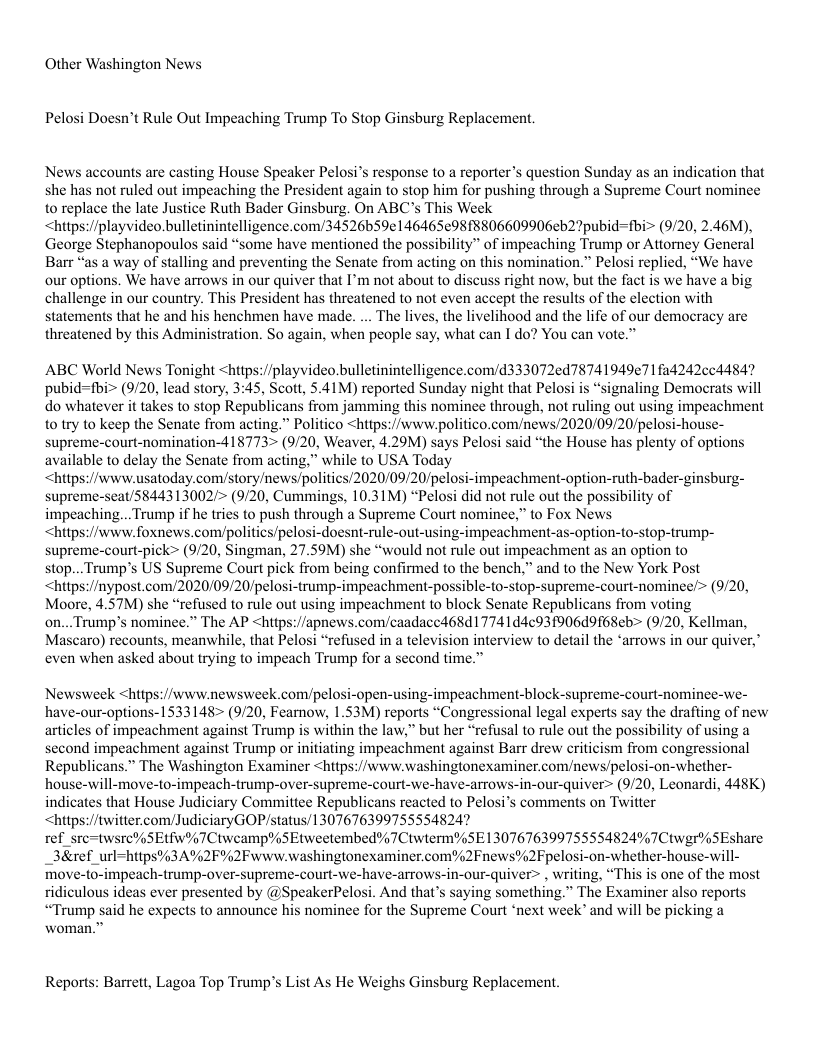 Other Washington News

Pelosi Doesn’t Rule Out Impeaching Trump To Stop Ginsburg Replacement.

News accounts are casting House Speaker Pelosi’s response to a reporter’s question Sunday as an indication that she has not ruled out impeaching the President again to stop him for pushing through a Supreme Court nominee to replace the late Justice Ruth Bader Ginsburg. On ABC’s This Week <https://playvideo.bulletinintelligence.com/34526b59e146465e98f8806609906eb2?pubid=fbi> (9/20, 2.46M), George Stephanopoulos said “some have mentioned the possibility” of impeaching Trump or Attorney General Barr “as a way of stalling and preventing the Senate from acting on this nomination.” Pelosi replied, “We have our options. We have arrows in our quiver that I’m not about to discuss right now, but the fact is we have a big challenge in our country. This President has threatened to not even accept the results of the election with statements that he and his henchmen have made. ... The lives, the livelihood and the life of our democracy are threatened by this Administration. So again, when people say, what can I do? You can vote.”

ABC World News Tonight <https://playvideo.bulletinintelligence.com/d333072ed78741949e71fa4242cc4484?pubid=fbi> (9/20, lead story, 3:45, Scott, 5.41M) reported Sunday night that Pelosi is “signaling Democrats will do whatever it takes to stop Republicans from jamming this nominee through, not ruling out using impeachment to try to keep the Senate from acting.” Politico <https://www.politico.com/news/2020/09/20/pelosi-house-supreme-court-nomination-418773> (9/20, Weaver, 4.29M) says Pelosi said “the House has plenty of options available to delay the Senate from acting,” while to USA Today <https://www.usatoday.com/story/news/politics/2020/09/20/pelosi-impeachment-option-ruth-bader-ginsburg-supreme-seat/5844313002/> (9/20, Cummings, 10.31M) “Pelosi did not rule out the possibility of impeaching...Trump if he tries to push through a Supreme Court nominee,” to Fox News <https://www.foxnews.com/politics/pelosi-doesnt-rule-out-using-impeachment-as-option-to-stop-trump-supreme-court-pick> (9/20, Singman, 27.59M) she “would not rule out impeachment as an option to stop...Trump’s US Supreme Court pick from being confirmed to the bench,” and to the New York Post <https://nypost.com/2020/09/20/pelosi-trump-impeachment-possible-to-stop-supreme-court-nominee/> (9/20, Moore, 4.57M) she “refused to rule out using impeachment to block Senate Republicans from voting on...Trump’s nominee.” The AP <https://apnews.com/caadacc468d17741d4c93f906d9f68eb> (9/20, Kellman, Mascaro) recounts, meanwhile, that Pelosi “refused in a television interview to detail the ‘arrows in our quiver,’ even when asked about trying to impeach Trump for a second time.”

Newsweek <https://www.newsweek.com/pelosi-open-using-impeachment-block-supreme-court-nominee-we-have-our-options-1533148> (9/20, Fearnow, 1.53M) reports “Congressional legal experts say the drafting of new articles of impeachment against Trump is within the law,” but her “refusal to rule out the possibility of using a second impeachment against Trump or initiating impeachment against Barr drew criticism from congressional Republicans.” The Washington Examiner <https://www.washingtonexaminer.com/news/pelosi-on-whether-house-will-move-to-impeach-trump-over-supreme-court-we-have-arrows-in-our-quiver> (9/20, Leonardi, 448K) indicates that House Judiciary Committee Republicans reacted to Pelosi’s comments on Twitter <https://twitter.com/JudiciaryGOP/status/1307676399755554824?ref_src=twsrc%5Etfw%7Ctwcamp%5Etweetembed%7Ctwterm%5E1307676399755554824%7Ctwgr%5Eshare_3&ref_url=https%3A%2F%2Fwww.washingtonexaminer.com%2Fnews%2Fpelosi-on-whether-house-will-move-to-impeach-trump-over-supreme-court-we-have-arrows-in-our-quiver> , writing, “This is one of the most ridiculous ideas ever presented by @SpeakerPelosi. And that’s saying something.” The Examiner also reports “Trump said he expects to announce his nominee for the Supreme Court ‘next week’ and will be picking a woman.”

Reports: Barrett, Lagoa Top Trump’s List As He Weighs Ginsburg Replacement.